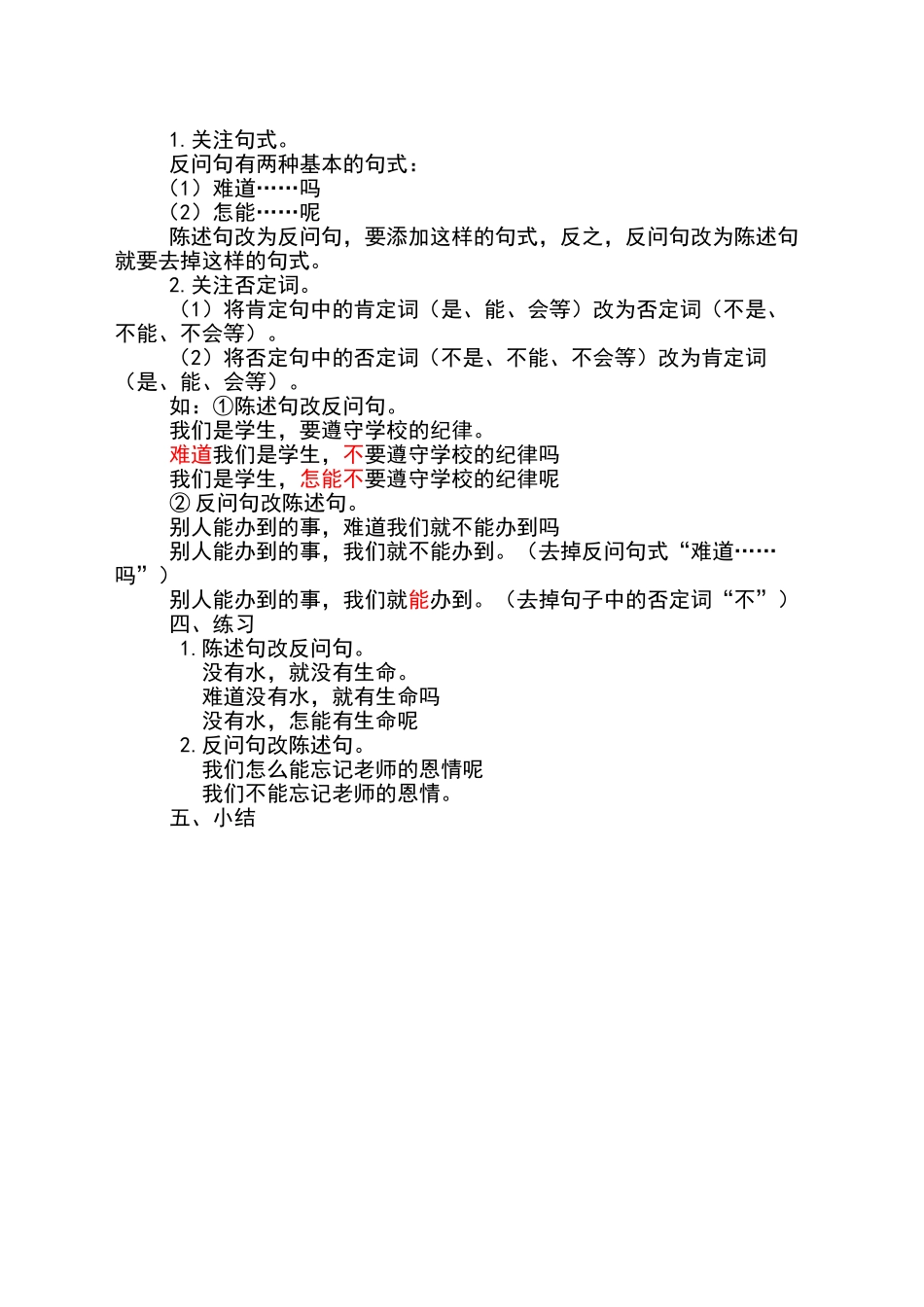 1.关注句式。
反问句有两种基本的句式：
（1）难道……吗
（2）怎能……呢
陈述句改为反问句，要添加这样的句式，反之，反问句改为陈述句就要去掉这样的句式。
2.关注否定词。
（1）将肯定句中的肯定词（是、能、会等）改为否定词（不是、不能、不会等）。
（2）将否定句中的否定词（不是、不能、不会等）改为肯定词（是、能、会等）。
如：①陈述句改反问句。
我们是学生，要遵守学校的纪律。
难道我们是学生，不要遵守学校的纪律吗
我们是学生，怎能不要遵守学校的纪律呢
② 反问句改陈述句。
别人能办到的事，难道我们就不能办到吗
别人能办到的事，我们就不能办到。（去掉反问句式“难道……吗”）
别人能办到的事，我们就能办到。（去掉句子中的否定词“不”）
四、练习
1.陈述句改反问句。
没有水，就没有生命。
难道没有水，就有生命吗
没有水，怎能有生命呢
2.反问句改陈述句。
我们怎么能忘记老师的恩情呢
我们不能忘记老师的恩情。
五、小结